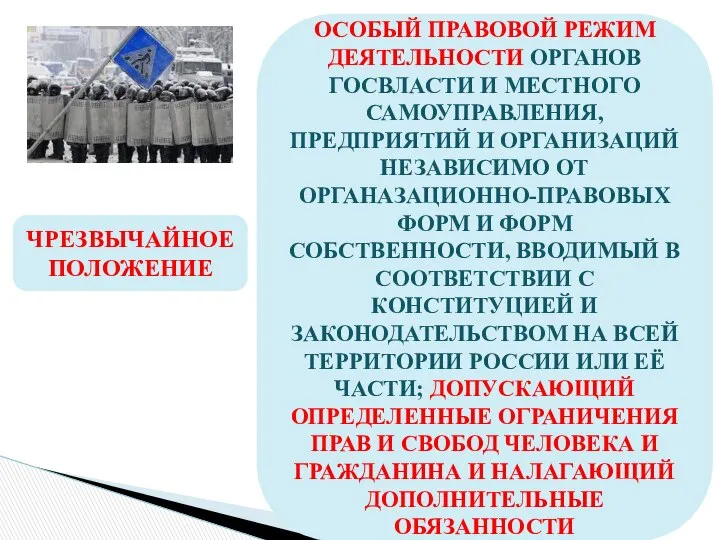 ЧРЕЗВЫЧАЙНОЕ ПОЛОЖЕНИЕ

ОСОБЫЙ ПРАВОВОЙ РЕЖИМ ДЕЯТЕЛЬНОСТИ ОРГАНОВ ГОСВЛАСТИ И МЕСТНОГО САМОУПРАВЛЕНИЯ, ПРЕДПРИЯТИЙ И ОРГАНИЗАЦИЙ НЕЗАВИСИМО ОТ ОРГАНАЗАЦИОННО-ПРАВОВЫХ ФОРМ И ФОРМ СОБСТВЕННОСТИ, ВВОДИМЫЙ В СООТВЕТСТВИИ С КОНСТИТУЦИЕЙ И ЗАКОНОДАТЕЛЬСТВОМ НА ВСЕЙ ТЕРРИТОРИИ РОССИИ ИЛИ ЕЁ ЧАСТИ; ДОПУСКАЮЩИЙ ОПРЕДЕЛЕННЫЕ ОГРАНИЧЕНИЯ ПРАВ И СВОБОД ЧЕЛОВЕКА И ГРАЖДАНИНА И НАЛАГАЮЩИЙ ДОПОЛНИТЕЛЬНЫЕ ОБЯЗАННОСТИ